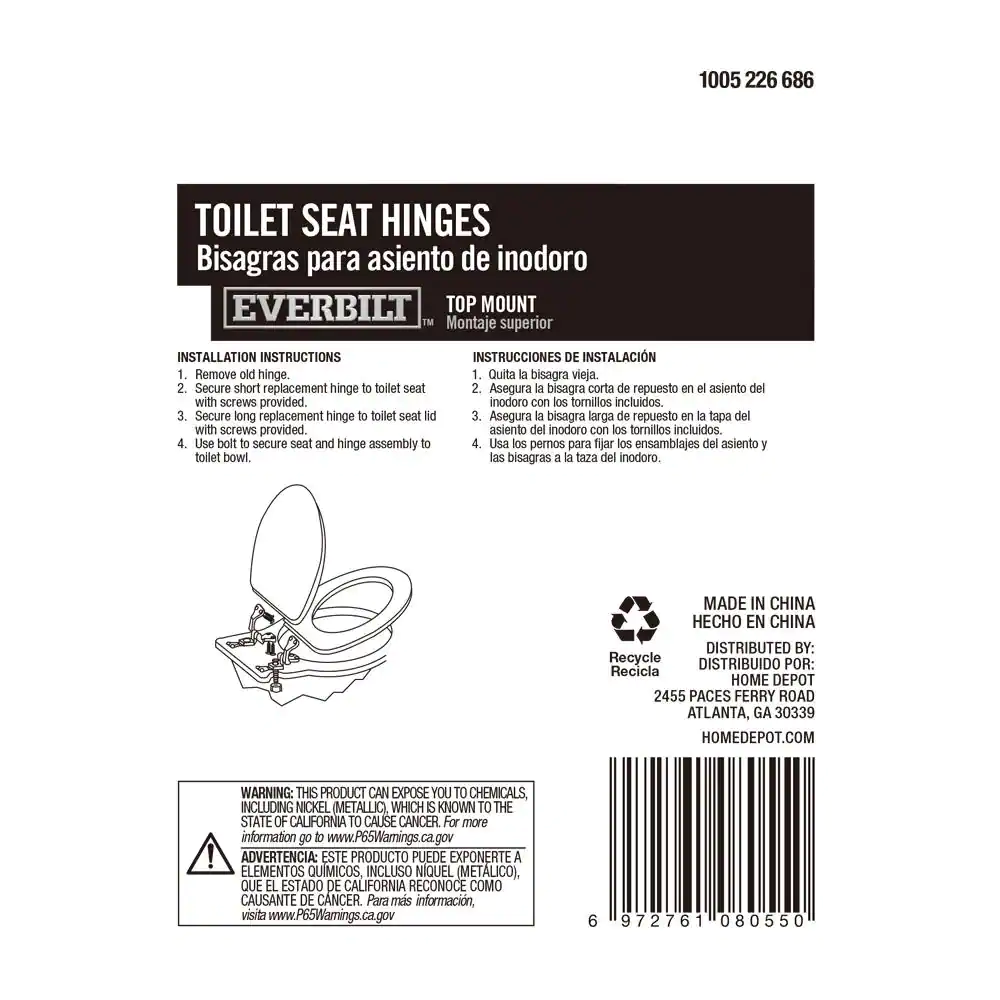 1005 226 686

TOILET SEAT HINGES
Bisagras para asiento de inodoro

EVERBILT™
TOP MOUNT
Montaje superior

INSTALLATION INSTRUCTIONS
1. Remove old hinge.
2. Secure short replacement hinge to toilet seat with screws provided.
3. Secure long replacement hinge to toilet seat lid with screws provided.
4. Use bolt to secure seat and hinge assembly to toilet bowl.

INSTRUCCIONES DE INSTALACIÓN
1. Quita la bisagra vieja.
2. Asegura la bisagra corta de repuesto en el asiento del inodoro con los tornillos incluidos.
3. Asegura la bisagra larga de repuesto en la tapa del asiento del inodoro con los tornillos incluidos.
4. Usa los pernos para fijar los ensamblajes del asiento y las bisagras a la taza del inodoro.

Recycle
Recicla

MADE IN CHINA
HECHO EN CHINA
DISTRIBUTED BY:
DISTRIBUIDO POR:
HOME DEPOT
2455 PACES FERRY ROAD
ATLANTA, GA 30339
HOMEDEPOT.COM

WARNING: THIS PRODUCT CAN EXPOSE YOU TO CHEMICALS, INCLUDING NICKEL (METALLIC), WHICH IS KNOWN TO THE STATE OF CALIFORNIA TO CAUSE CANCER. For more information go to www.P65Warnings.ca.gov

ADVERTENCIA: ESTE PRODUCTO PUEDE EXPONERTE A ELEMENTOS QUÍMICOS, INCLUSO NÍQUEL (METÁLICO), QUE EL ESTADO DE CALIFORNIA RECONOCE COMO CAUSANTE DE CÁNCER. Para más información, visita www.P65Warnings.ca.gov

6 972761 080550